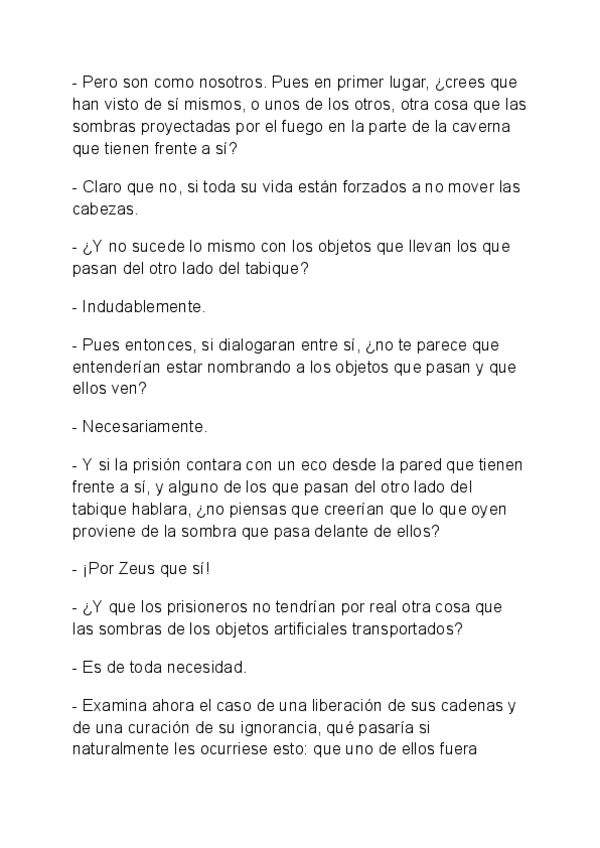 - Pero son como nosotros. Pues en primer lugar, ¿crees que han visto de sí mismos, o unos de los otros, otra cosa que las sombras proyectadas por el fuego en la parte de la caverna que tienen frente a sí?

- Claro que no, si toda su vida están forzados a no mover las cabezas.

- ¿Y no sucede lo mismo con los objetos que llevan los que pasan del otro lado del tabique?

- Indudablemente.

- Pues entonces, si dialogaran entre sí, ¿no te parece que entenderían estar nombrando a los objetos que pasan y que ellos ven?

- Necesariamente.

- Y si la prisión contara con un eco desde la pared que tienen frente a sí, y alguno de los que pasan del otro lado del tabique hablara, ¿no piensas que creerían que lo que oyen proviene de la sombra que pasa delante de ellos?

- ¡Por Zeus que sí!

- ¿Y que los prisioneros no tendrían por real otra cosa que las sombras de los objetos artificiales transportados?

- Es de toda necesidad.

- Examina ahora el caso de una liberación de sus cadenas y de una curación de su ignorancia, qué pasaría si naturalmente les ocurriese esto: que uno de ellos fuera